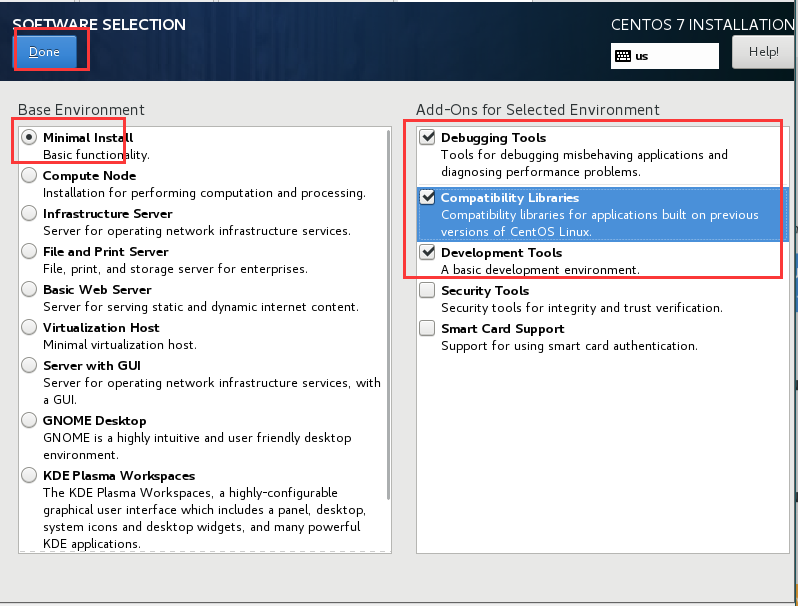 SOFTWARE SELECTION

Done

CENTOS 7 INSTALLATION

us

Help!

Base Environment

Minimal Install
Basic functionality.

Compute Node
Installation for performing computation and processing.

Infrastructure Server
Server for operating network infrastructure services.

File and Print Server
File, print, and storage server for enterprises.

Basic Web Server
Server for serving static and dynamic internet content.

Virtualization Host
Minimal virtualization host.

Server with GUI
Server for operating network infrastructure services, with a GUI.

GNOME Desktop
GNOME is a highly intuitive and user friendly desktop environment.

KDE Plasma Workspaces
The KDE Plasma Workspaces, a highly-configurable graphical user interface which includes a panel, desktop, system icons and desktop widgets, and many powerful KDE applications.

Add-Ons for Selected Environment

Debugging Tools
Tools for debugging misbehaving applications and diagnosing performance problems.

Compatibility Libraries
Compatibility libraries for applications built on previous versions of CentOS Linux.

Development Tools
A basic development environment.

Security Tools
Security tools for integrity and trust verification.

Smart Card Support
Support for using smart card authentication.